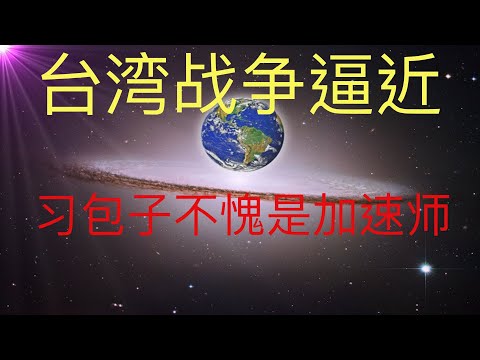 台湾战争逼近

习包子不愧是加速师